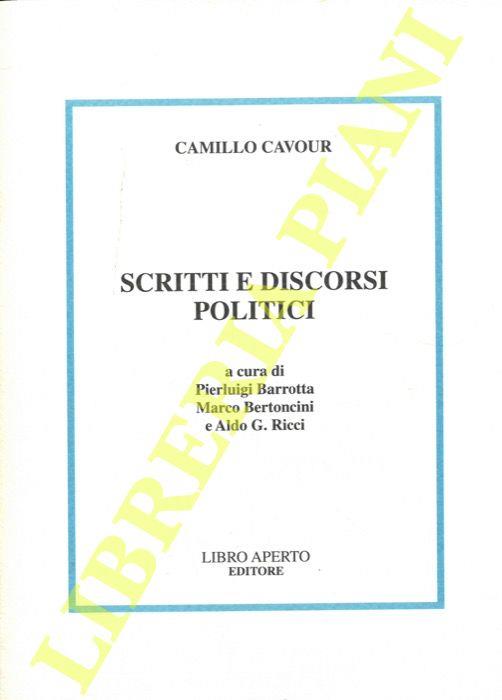 CAMILLO CAVOUR

SCRITTI E DISCORSI
POLITICI

a cura di
Pierluigi Barrotta
Marco Bertoncini
e Aldo G. Ricci

LIBRO APERTO
EDITORE

LIBRERIA PIANI